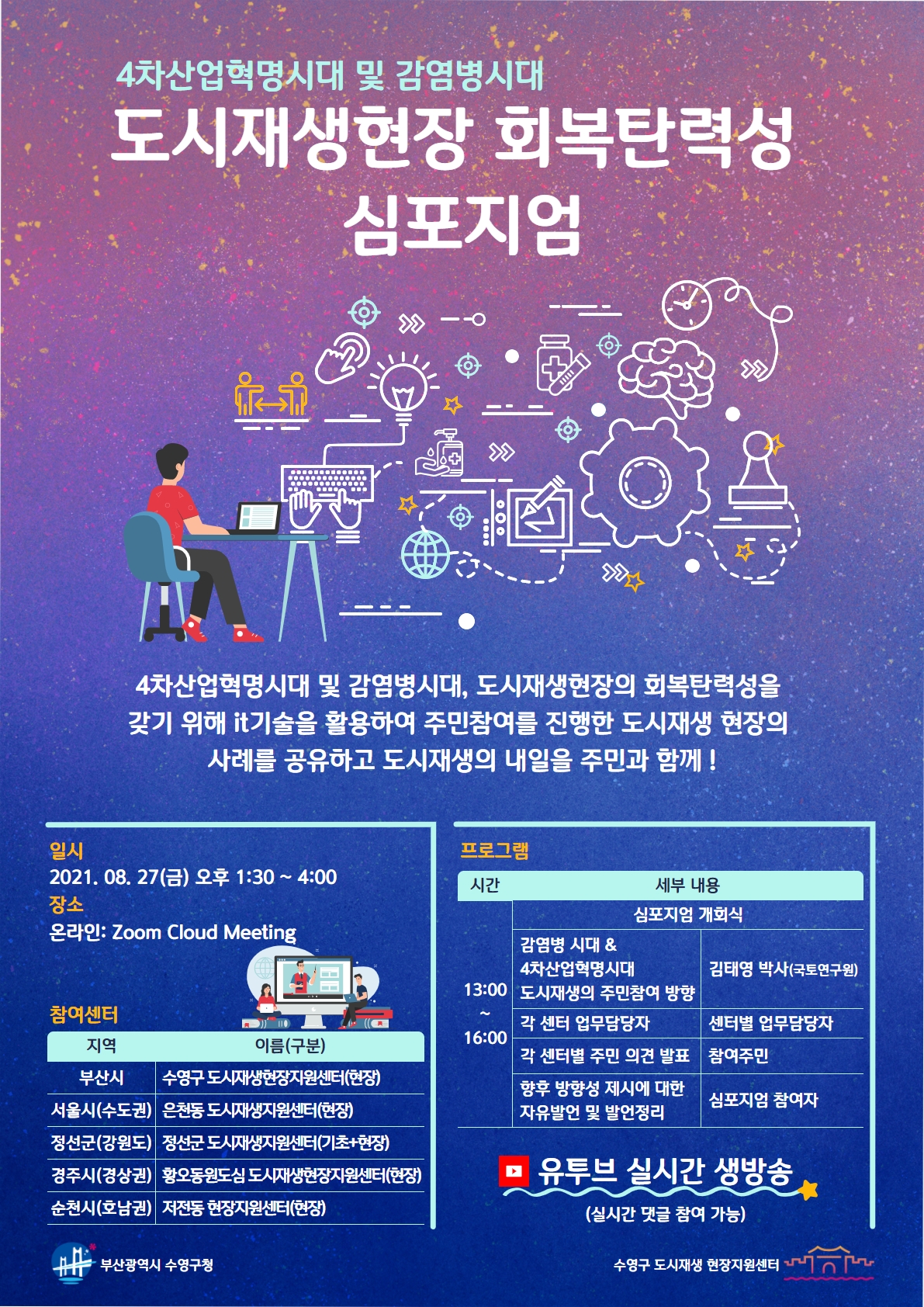 4차산업혁명시대 및 감염병시대
도시재생현장 회복탄력성 심포지엄

4차산업혁명시대 및 감염병시대, 도시재생현장의 회복탄력성을 갖기 위해 it기술을 활용하여 주민참여를 진행한 도시재생 현장의 사례를 공유하고 도시재생의 내일을 주민과 함께 !

일시
2021. 08. 27(금) 오후 1:30 ~ 4:00
장소
온라인: Zoom Cloud Meeting

참여센터

| 지역 | 이름(구분) |
|---|---|
| 부산시 | 수영구 도시재생현장지원센터(현장) |
| 서울시(수도권) | 은천동 도시재생지원센터(현장) |
| 정선군(강원도) | 정선군 도시재생지원센터(기초+현장) |
| 경주시(경상권) | 황오동원도심 도시재생현장지원센터(현장) |
| 순천시(호남권) | 저전동 현장지원센터(현장) |

프로그램

| 시간 | 세부 내용 | |
|---|---|---|
| 13:00 ~ 16:00 | 심포지엄 개회식 | |
| | 감염병 시대 & 4차산업혁명시대 도시재생의 주민참여 방향 | 김태영 박사(국토연구원) |
| | 각 센터 업무담당자 | 센터별 업무담당자 |
| | 각 센터별 주민 의견 발표 | 참여주민 |
| | 향후 방향성 제시에 대한 자유발언 및 발언정리 | 심포지엄 참여자 |

유투브 실시간 생방송
(실시간 댓글 참여 가능)

부산광역시 수영구청
수영구 도시재생 현장지원센터